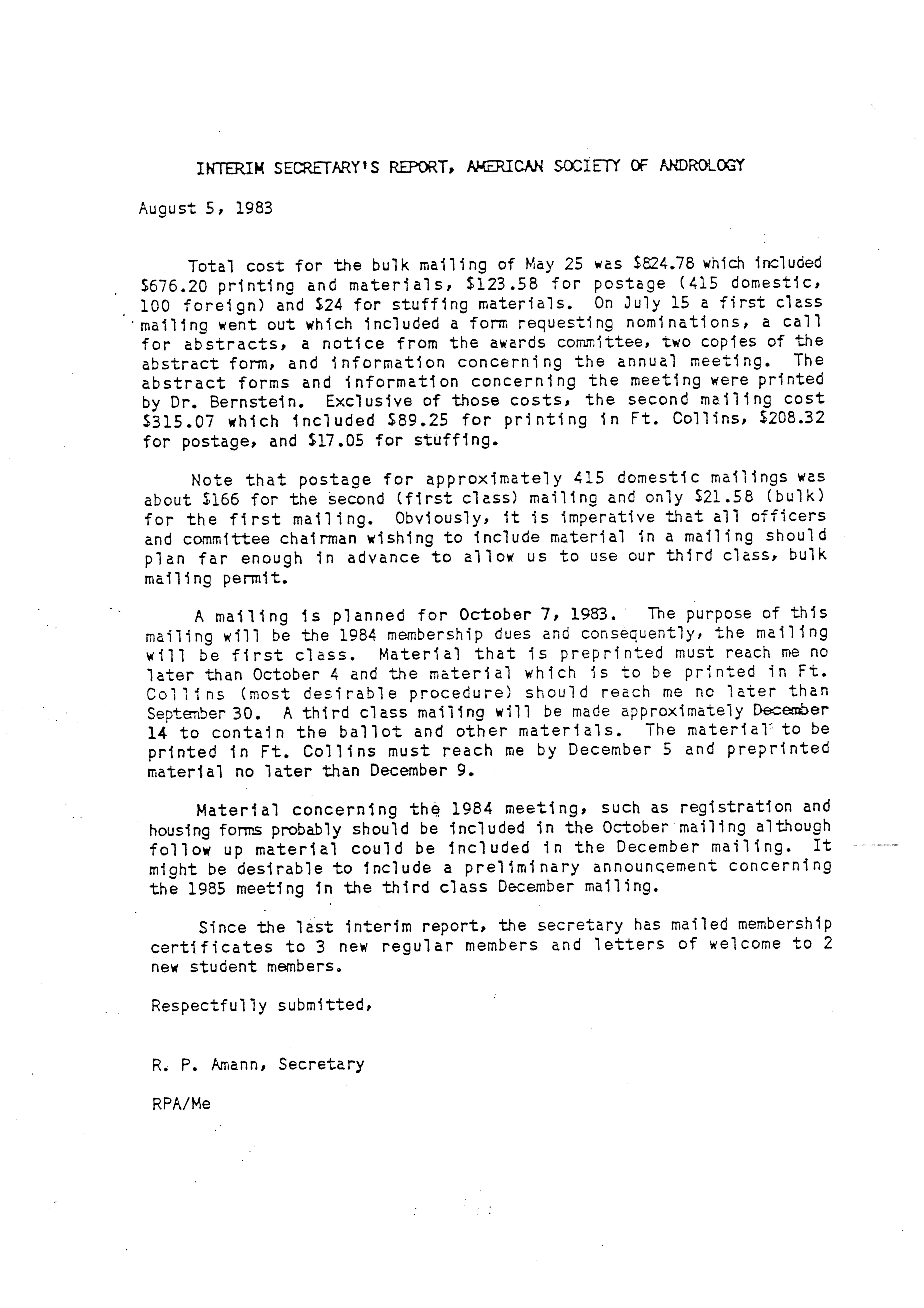 INTERIM SECRETARY'S REPORT, AMERICAN SOCIETY OF ANDROLOGY

August 5, 1983

Total cost for the bulk mailing of May 25 was \$824.78 which included \$676.20 printing and materials, \$123.58 for postage (415 domestic, 100 foreign) and \$24 for stuffing materials. On July 15 a first class mailing went out which included a form requesting nominations, a call for abstracts, a notice from the awards committee, two copies of the abstract form, and information concerning the annual meeting. The abstract forms and information concerning the meeting were printed by Dr. Bernstein. Exclusive of those costs, the second mailing cost \$315.07 which included \$89.25 for printing in Ft. Collins, \$208.32 for postage, and \$17.05 for stuffing.

Note that postage for approximately 415 domestic mailings was about \$166 for the second (first class) mailing and only \$21.58 (bulk) for the first mailing. Obviously, it is imperative that all officers and committee chairman wishing to include material in a mailing should plan far enough in advance to allow us to use our third class, bulk mailing permit.

A mailing is planned for October 7, 1983. The purpose of this mailing will be the 1984 membership dues and consequently, the mailing will be first class. Material that is preprinted must reach me no later than October 4 and the material which is to be printed in Ft. Collins (most desirable procedure) should reach me no later than September 30. A third class mailing will be made approximately December 14 to contain the ballot and other materials. The material to be printed in Ft. Collins must reach me by December 5 and preprinted material no later than December 9.

Material concerning the 1984 meeting, such as registration and housing forms probably should be included in the October mailing although follow up material could be included in the December mailing. It might be desirable to include a preliminary announcement concerning the 1985 meeting in the third class December mailing.

Since the last interim report, the secretary has mailed membership certificates to 3 new regular members and letters of welcome to 2 new student members.

Respectfully submitted,

R. P. Amann, Secretary

RPA/Me